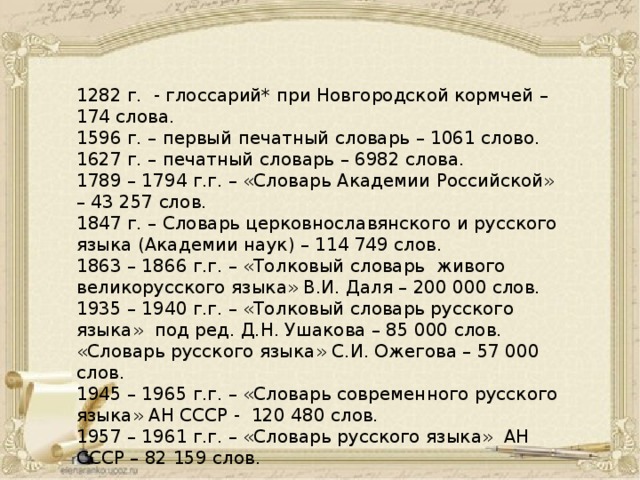 1282 г.  - глоссарий* при Новгородской кормчей – 174 слова.
1596 г. – первый печатный словарь – 1061 слово.
1627 г. – печатный словарь – 6982 слова.
1789 – 1794 г.г. – «Словарь Академии Российской» – 43 257 слов.
1847 г. – Словарь церковнославянского и русского языка (Академии наук) – 114 749 слов.
1863 – 1866 г.г. – «Толковый словарь  живого великорусского языка» В.И. Даля – 200 000 слов.
1935 – 1940 г.г. – «Толковый словарь русского языка»  под ред. Д.Н. Ушакова – 85 000 слов.
«Словарь русского языка» С.И. Ожегова – 57 000 слов.
1945 – 1965 г.г. – «Словарь современного русского языка» АН СССР -  120 480 слов.
1957 – 1961 г.г. – «Словарь русского языка»  АН СССР – 82 159 слов.
elenaranko.ucoz.ru